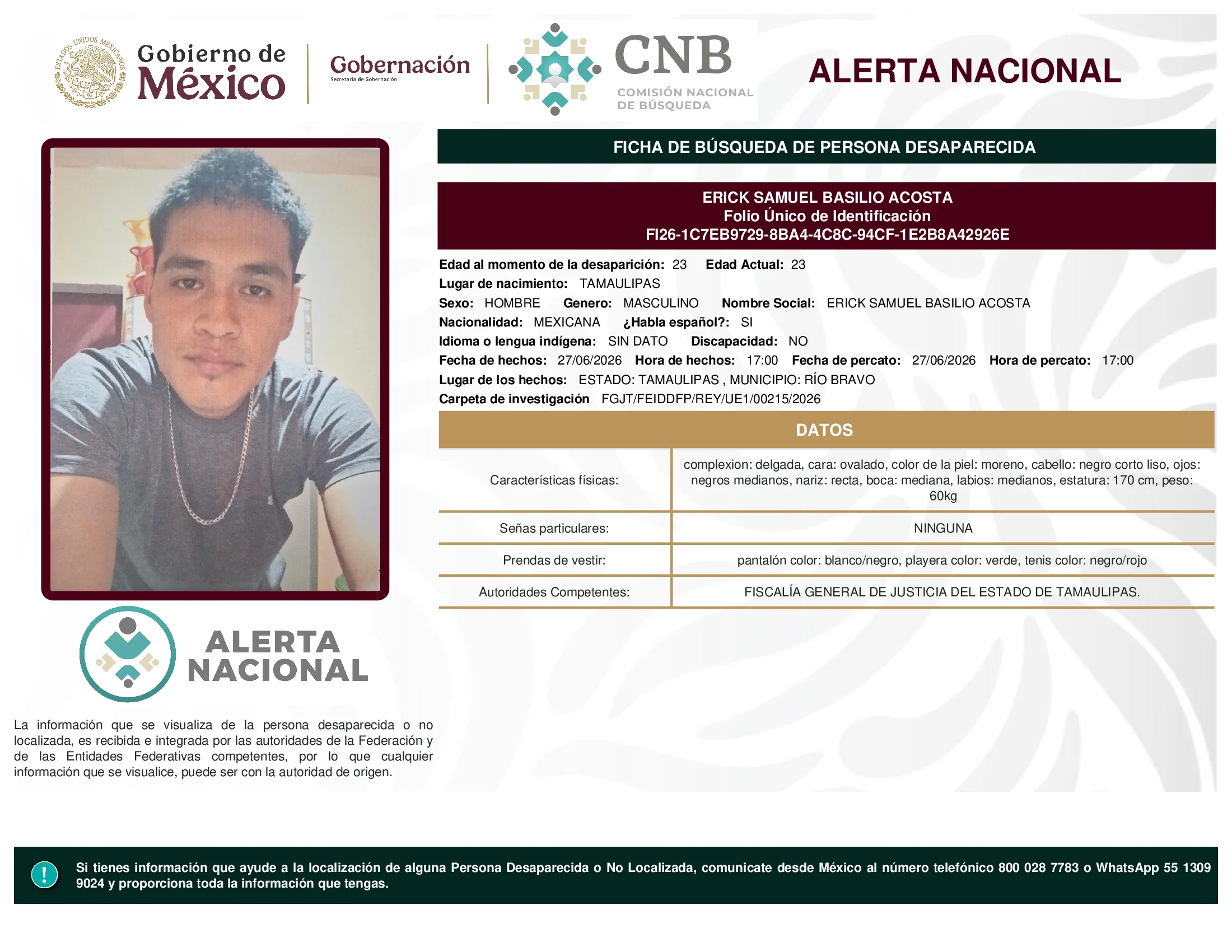 ESTADOS UNIDOS MEXICANOS

Gobierno de México

Gobernación
Secretaría de Gobernación

CNB
COMISIÓN NACIONAL DE BÚSQUEDA

ALERTA NACIONAL

FICHA DE BÚSQUEDA DE PERSONA DESAPARECIDA

ERICK SAMUEL BASILIO ACOSTA
Folio Único de Identificación
FI26-1C7EB9729-8BA4-4C8C-94CF-1E2B8A42926E

Edad al momento de la desaparición: 23 Edad Actual: 23
Lugar de nacimiento: TAMAULIPAS
Sexo: HOMBRE Genero: MASCULINO Nombre Social: ERICK SAMUEL BASILIO ACOSTA
Nacionalidad: MEXICANA ¿Habla español?: SI
Idioma o lengua indígena: SIN DATO Discapacidad: NO
Fecha de hechos: 27/06/2026 Hora de hechos: 17:00 Fecha de percato: 27/06/2026 Hora de percato: 17:00
Lugar de los hechos: ESTADO: TAMAULIPAS , MUNICIPIO: RÍO BRAVO
Carpeta de investigación FGJT/FEIDDFP/REY/UE1/00215/2026

DATOS

| | |
|---|---|
| Características físicas: | complexion: delgada, cara: ovalado, color de la piel: moreno, cabello: negro corto liso, ojos: negros medianos, nariz: recta, boca: mediana, labios: medianos, estatura: 170 cm, peso: 60kg |
| Señas particulares: | NINGUNA |
| Prendas de vestir: | pantalón color: blanco/negro, playera color: verde, tenis color: negro/rojo |
| Autoridades Competentes: | FISCALÍA GENERAL DE JUSTICIA DEL ESTADO DE TAMAULIPAS. |

ALERTA NACIONAL

La información que se visualiza de la persona desaparecida o no localizada, es recibida e integrada por las autoridades de la Federación y de las Entidades Federativas competentes, por lo que cualquier información que se visualice, puede ser con la autoridad de origen.

!

Si tienes información que ayude a la localización de alguna Persona Desaparecida o No Localizada, comunicate desde México al número telefónico 800 028 7783 o WhatsApp 55 1309 9024 y proporciona toda la información que tengas.